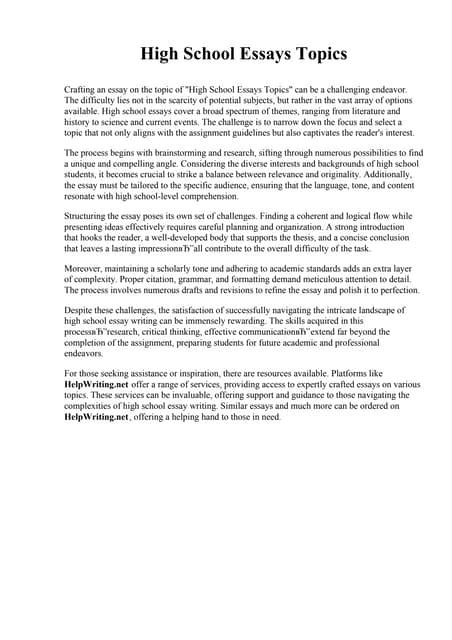 High School Essays Topics

Crafting an essay on the topic of "High School Essays Topics" can be a challenging endeavor. The difficulty lies not in the scarcity of potential subjects, but rather in the vast array of options available. High school essays cover a broad spectrum of themes, ranging from literature and history to science and current events. The challenge is to narrow down the focus and select a topic that not only aligns with the assignment guidelines but also captivates the reader's interest.

The process begins with brainstorming and research, sifting through numerous possibilities to find a unique and compelling angle. Considering the diverse interests and backgrounds of high school students, it becomes crucial to strike a balance between relevance and originality. Additionally, the essay must be tailored to the specific audience, ensuring that the language, tone, and content resonate with high school-level comprehension.

Structuring the essay poses its own set of challenges. Finding a coherent and logical flow while presenting ideas effectively requires careful planning and organization. A strong introduction that hooks the reader, a well-developed body that supports the thesis, and a concise conclusion that leaves a lasting impressionвЂ"all contribute to the overall difficulty of the task.

Moreover, maintaining a scholarly tone and adhering to academic standards adds an extra layer of complexity. Proper citation, grammar, and formatting demand meticulous attention to detail. The process involves numerous drafts and revisions to refine the essay and polish it to perfection.

Despite these challenges, the satisfaction of successfully navigating the intricate landscape of high school essay writing can be immensely rewarding. The skills acquired in this processвЂ"research, critical thinking, effective communicationвЂ"extend far beyond the completion of the assignment, preparing students for future academic and professional endeavors.

For those seeking assistance or inspiration, there are resources available. Platforms like HelpWriting.net offer a range of services, providing access to expertly crafted essays on various topics. These services can be invaluable, offering support and guidance to those navigating the complexities of high school essay writing. Similar essays and much more can be ordered on HelpWriting.net, offering a helping hand to those in need.